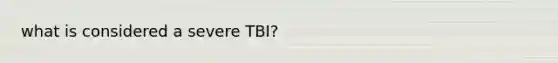 what is considered a severe TBI?